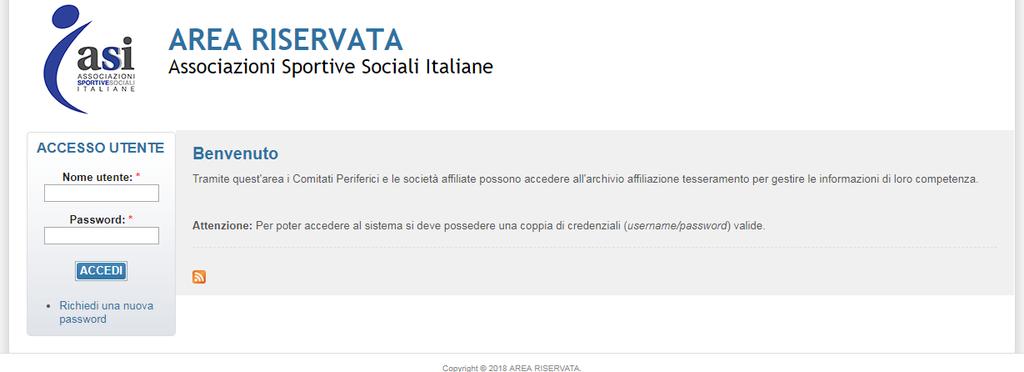 asi
ASSOCIAZIONI SPORTIVE SOCIALI ITALIANE

AREA RISERVATA
Associazioni Sportive Sociali Italiane

ACCESSO UTENTE
Nome utente: *
Password: *
ACCEDI
• Richiedi una nuova password

Benvenuto
Tramite quest'area i Comitati Periferici e le società affiliate possono accedere all'archivio affiliazione tesseramento per gestire le informazioni di loro competenza.

Attenzione: Per poter accedere al sistema si deve possedere una coppia di credenziali (username/password) valide.

Copyright © 2018 AREA RISERVATA.